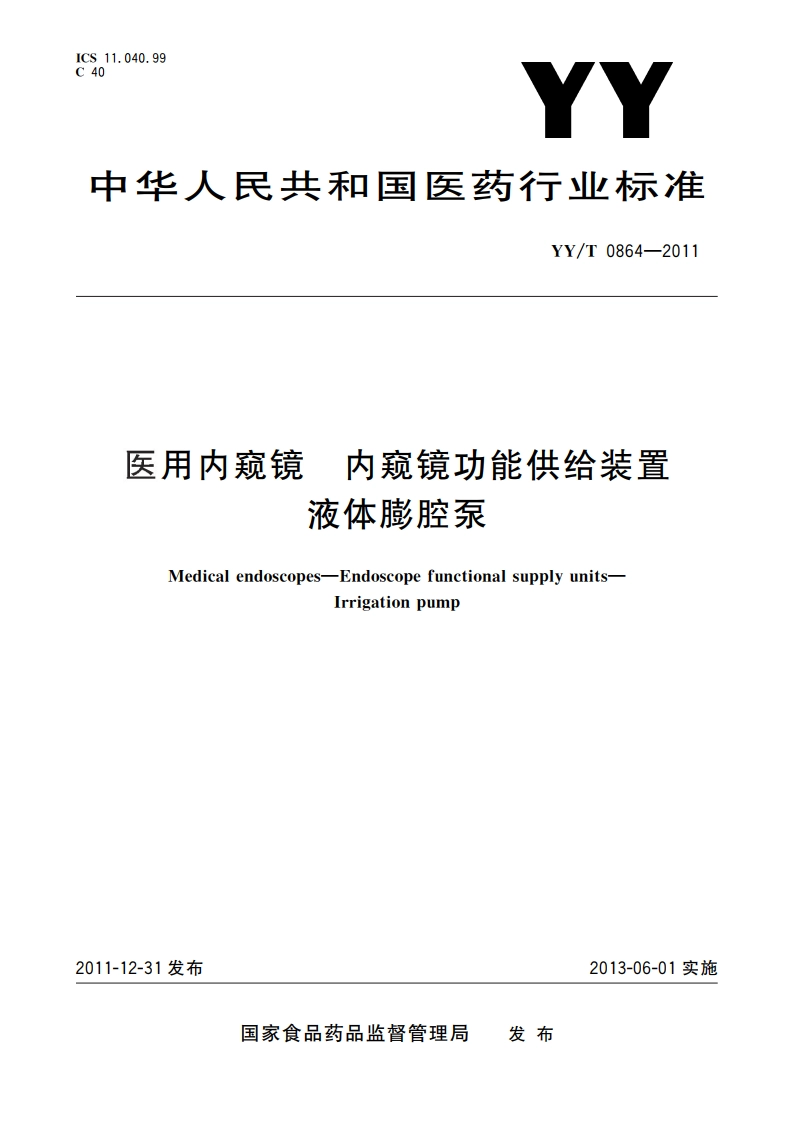 ICS 11.040.99
C 40

YY

中华人民共和国医药行业标准

YY/T 0864—2011

医用内窥镜　内窥镜功能供给装置
液体膨腔泵

Medical endoscopes—Endoscope functional supply units—
Irrigation pump

2011-12-31 发布

2013-06-01 实施

国家食品药品监督管理局　发布